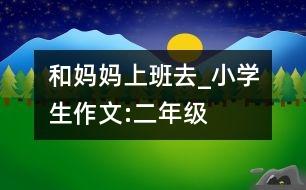 和妈妈上班去_小学生作文:二年级